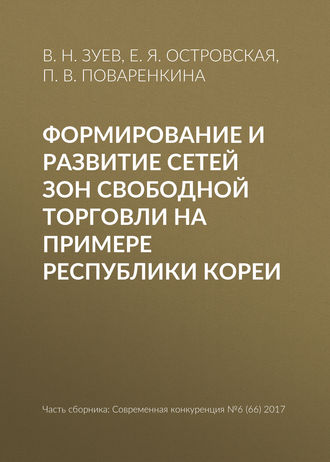 В. Н. ЗУЕВ, Е. Я. ОСТРОВСКАЯ, П. В. ПОВАРЕНКИНА

ФОРМИРОВАНИЕ И РАЗВИТИЕ СЕТЕЙ ЗОН СВОБОДНОЙ ТОРГОВЛИ НА ПРИМЕРЕ РЕСПУБЛИКИ КОРЕИ

Часть сборника: Современная конкуренция №6 (66) 2017